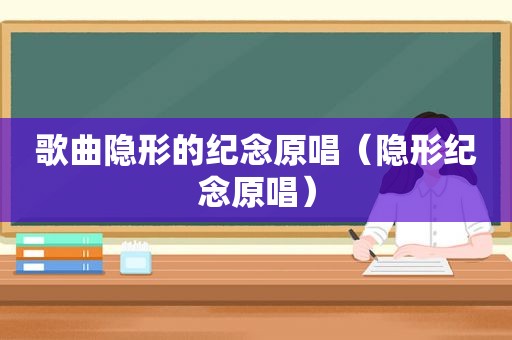 歌曲隐形的纪念原唱（隐形纪念原唱）